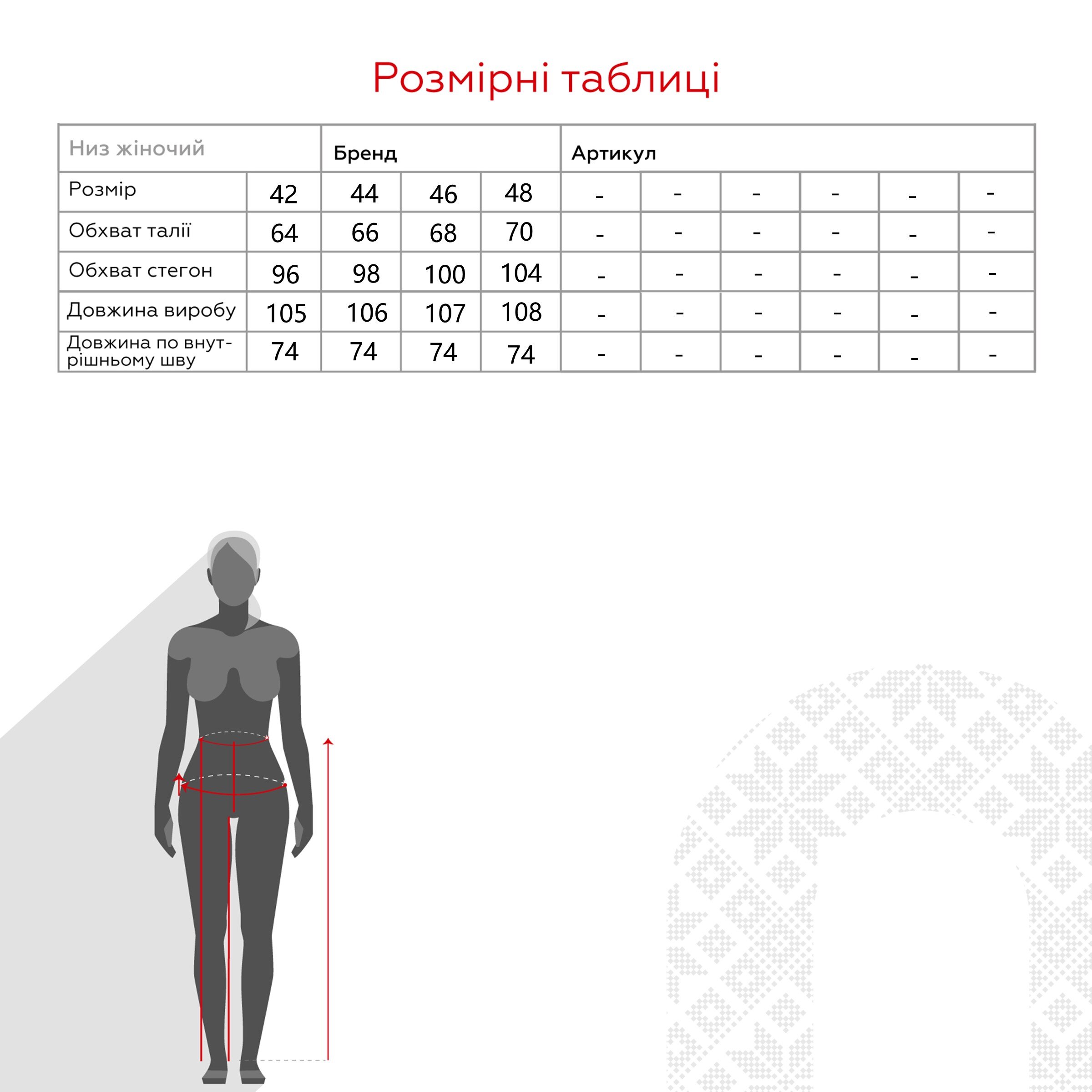 Розмірні таблиці

| Низ жіночий | | Бренд | | | Артикул | | | | | |
|---|---|---|---|---|---|---|---|---|---|---|
| Розмір | 42 | 44 | 46 | 48 | - | - | - | - | - | - |
| Обхват талії | 64 | 66 | 68 | 70 | - | - | - | - | - | - |
| Обхват стегон | 96 | 98 | 100 | 104 | - | - | - | - | - | - |
| Довжина виробу | 105 | 106 | 107 | 108 | - | - | - | - | - | - |
| Довжина по внутрішньому шву | 74 | 74 | 74 | 74 | - | - | - | - | - | - |